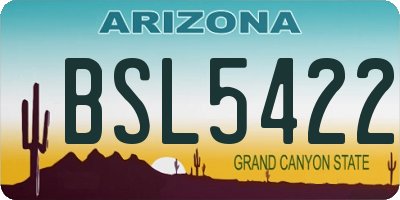 ARIZONA
BSL5422
GRAND CANYON STATE